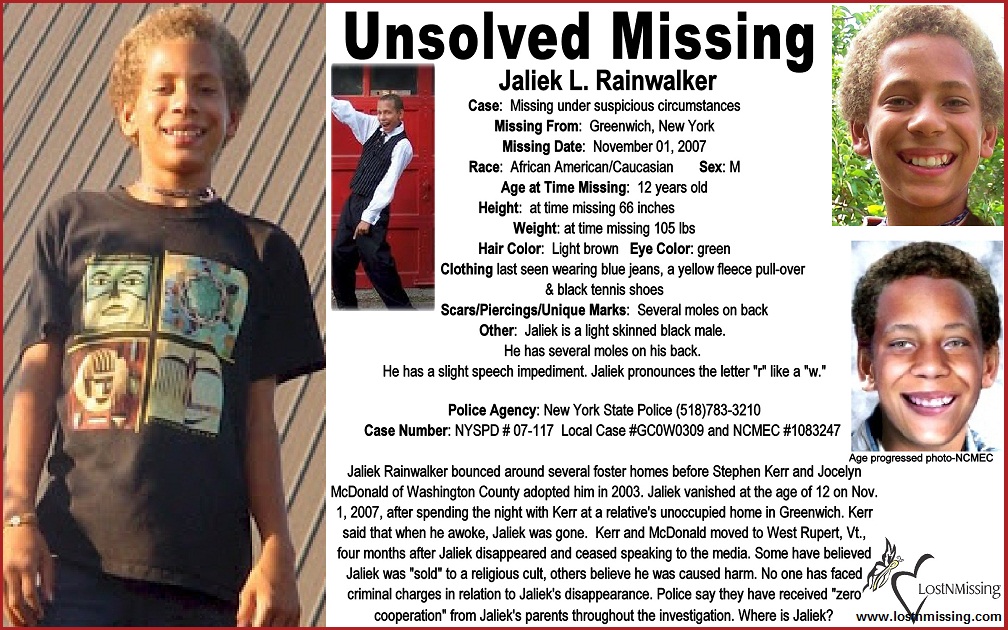 Unsolved Missing

Jaliek L. Rainwalker

Case: Missing under suspicious circumstances
Missing From: Greenwich, New York
Missing Date: November 01, 2007
Race: African American/Caucasian Sex: M
Age at Time Missing: 12 years old
Height: at time missing 66 inches
Weight: at time missing 105 lbs
Hair Color: Light brown Eye Color: green
Clothing last seen wearing blue jeans, a yellow fleece pull-over & black tennis shoes
Scars/Piercings/Unique Marks: Several moles on back
Other: Jaliek is a light skinned black male. He has several moles on his back. He has a slight speech impediment. Jaliek pronounces the letter "r" like a "w."

Police Agency: New York State Police (518)783-3210
Case Number: NYSPD # 07-117 Local Case #GC0W0309 and NCMEC #1083247

Age progressed photo-NCMEC

Jaliek Rainwalker bounced around several foster homes before Stephen Kerr and Jocelyn McDonald of Washington County adopted him in 2003. Jaliek vanished at the age of 12 on Nov. 1, 2007, after spending the night with Kerr at a relative's unoccupied home in Greenwich. Kerr said that when he awoke, Jaliek was gone. Kerr and McDonald moved to West Rupert, Vt., four months after Jaliek disappeared and ceased speaking to the media. Some have believed Jaliek was "sold" to a religious cult, others believe he was caused harm. No one has faced criminal charges in relation to Jaliek's disappearance. Police say they have received "zero cooperation" from Jaliek's parents throughout the investigation. Where is Jaliek?

LostNMissing
www.lostnmissing.com